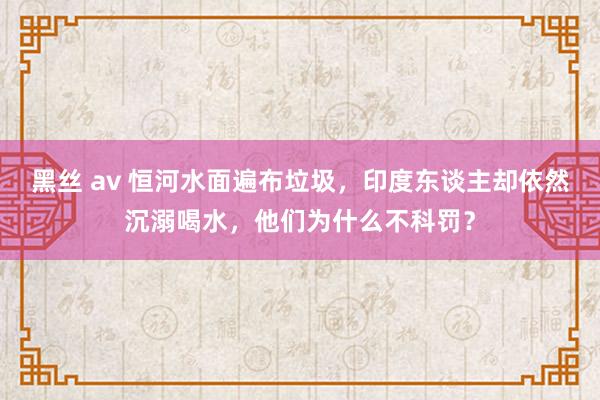 黑丝 av 恒河水面遍布垃圾，印度东谈主却依然沉溺喝水，他们为什么不科罚？